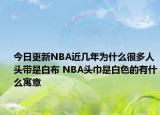 今日更新NBA近几年为什么很多人头带是白布 NBA头巾是白色的有什么寓意